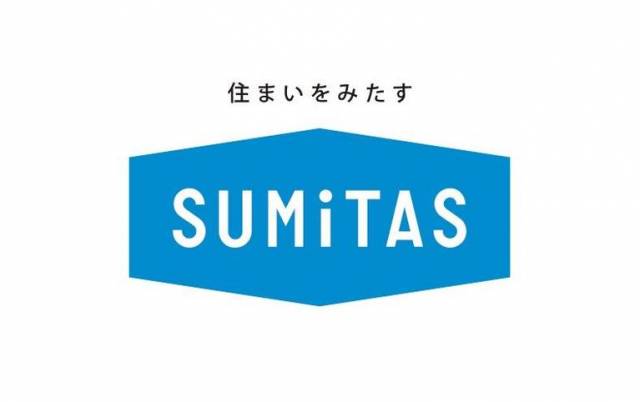 住まいをみたす

SUMiTAS